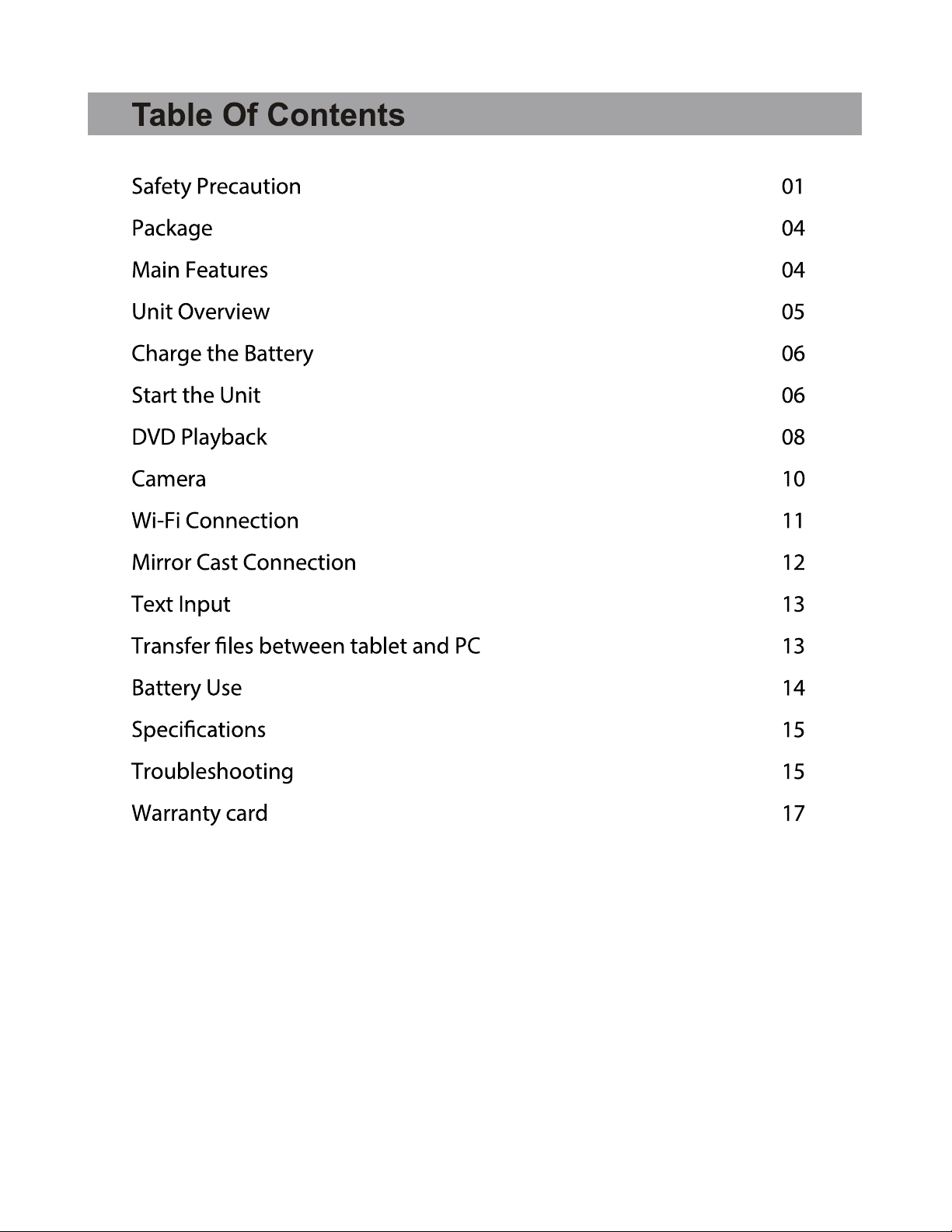 Table Of Contents

Safety Precaution 01
Package 04
Main Features 04
Unit Overview 05
Charge the Battery 06
Start the Unit 06
DVD Playback 08
Camera 10
Wi-Fi Connection 11
Mirror Cast Connection 12
Text Input 13
Transfer files between tablet and PC 13
Battery Use 14
Specifications 15
Troubleshooting 15
Warranty card 17